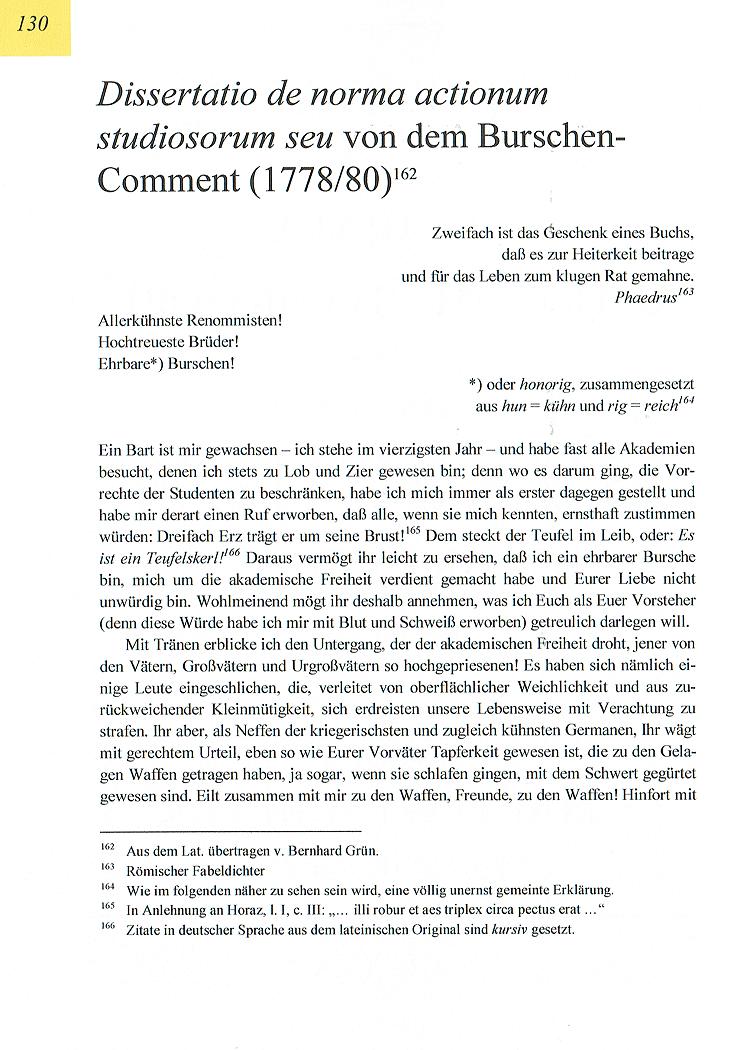 130

Dissertatio de norma actionum studiosorum seu von dem Burschen-Comment (1778/80)$^{162}$

Zweifach ist das Geschenk eines Buchs,
daß es zur Heiterkeit beitrage
und für das Leben zum klugen Rat gemahne.
Phaedrus$^{163}$

Allerkühnste Renommisten!
Hochtreueste Brüder!
Ehrbare*) Burschen!

*) oder honorig, zusammengesetzt aus hun = kühn und rig = reich$^{164}$

Ein Bart ist mir gewachsen – ich stehe im vierzigsten Jahr – und habe fast alle Akademien besucht, denen ich stets zu Lob und Zier gewesen bin; denn wo es darum ging, die Vorrechte der Studenten zu beschränken, habe ich mich immer als erster dagegen gestellt und habe mir derart einen Ruf erworben, daß alle, wenn sie mich kennten, ernsthaft zustimmen würden: Dreifach Erz trägt er um seine Brust!$^{165}$ Dem steckt der Teufel im Leib, oder: Es ist ein Teufelskerl!$^{166}$ Daraus vermögt ihr leicht zu ersehen, daß ich ein ehrbarer Bursche bin, mich um die akademische Freiheit verdient gemacht habe und Eurer Liebe nicht unwürdig bin. Wohlmeinend mögt ihr deshalb annehmen, was ich Euch als Euer Vorsteher (denn diese Würde habe ich mir mit Blut und Schweiß erworben) getreulich darlegen will.

Mit Tränen erblicke ich den Untergang, der der akademischen Freiheit droht, jener von den Vätern, Großvätern und Urgroßvätern so hochgepriesenen! Es haben sich nämlich einige Leute eingeschlichen, die, verleitet von oberflächlicher Weichlichkeit und aus zurückweichender Kleinmütigkeit, sich erdreisten unsere Lebensweise mit Verachtung zu strafen. Ihr aber, als Neffen der kriegerischsten und zugleich kühnsten Germanen, Ihr wägt mit gerechtem Urteil, eben so wie Eurer Vorväter Tapferkeit gewesen ist, die zu den Gelagen Waffen getragen haben, ja sogar, wenn sie schlafen gingen, mit dem Schwert gegürtet gewesen sind. Eilt zusammen mit mir zu den Waffen, Freunde, zu den Waffen! Hinfort mit

$^{162}$ Aus dem Lat. übertragen v. Bernhard Grün.
$^{163}$ Römischer Fabeldichter
$^{164}$ Wie im folgenden näher zu sehen sein wird, eine völlig unernst gemeinte Erklärung.
$^{165}$ In Anlehnung an Horaz, I. I, c. III: „... illi robur et aes triplex circa pectus erat ..."
$^{166}$ Zitate in deutscher Sprache aus dem lateinischen Original sind kursiv gesetzt.